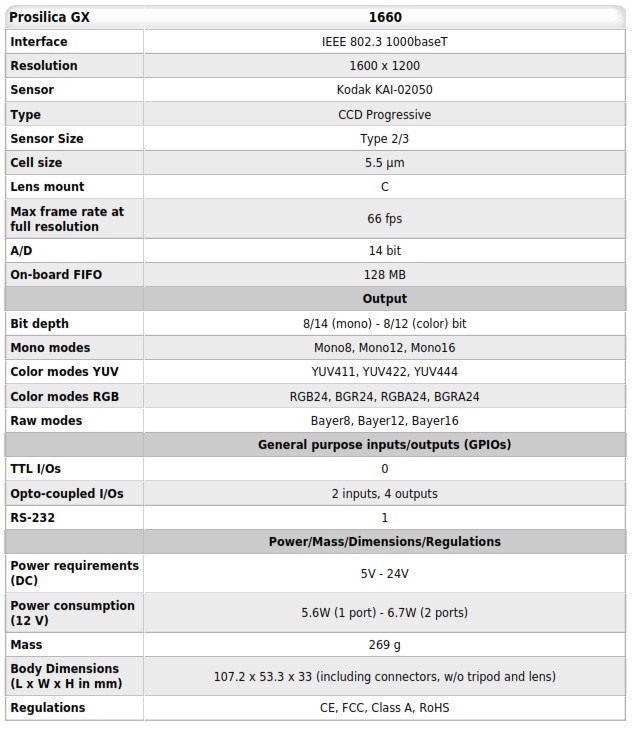 | Prosilica GX | 1660 |
|---|---|
| Interface | IEEE 802.3 1000baseT |
| Resolution | 1600 x 1200 |
| Sensor | Kodak KAI-02050 |
| Type | CCD Progressive |
| Sensor Size | Type 2/3 |
| Cell size | 5.5 µm |
| Lens mount | C |
| Max frame rate at full resolution | 66 fps |
| A/D | 14 bit |
| On-board FIFO | 128 MB |
| | Output |
| Bit depth | 8/14 (mono) - 8/12 (color) bit |
| Mono modes | Mono8, Mono12, Mono16 |
| Color modes YUV | YUV411, YUV422, YUV444 |
| Color modes RGB | RGB24, BGR24, RGBA24, BGRA24 |
| Raw modes | Bayer8, Bayer12, Bayer16 |
| | General purpose inputs/outputs (GPIOs) |
| TTL I/Os | 0 |
| Opto-coupled I/Os | 2 inputs, 4 outputs |
| RS-232 | 1 |
| | Power/Mass/Dimensions/Regulations |
| Power requirements (DC) | 5V - 24V |
| Power consumption (12 V) | 5.6W (1 port) - 6.7W (2 ports) |
| Mass | 269 g |
| Body Dimensions (L x W x H in mm) | 107.2 x 53.3 x 33 (including connectors, w/o tripod and lens) |
| Regulations | CE, FCC, Class A, RoHS |